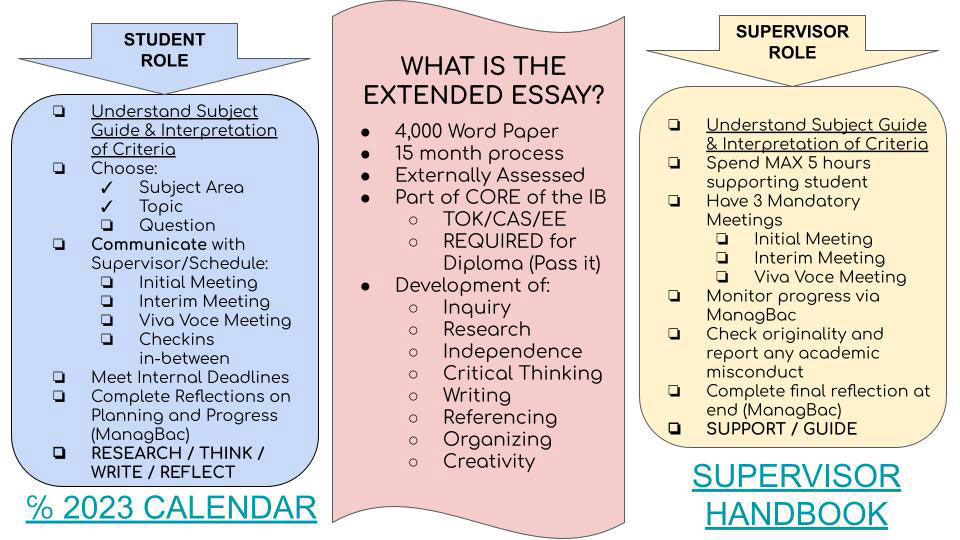 STUDENT ROLE

❏ Understand Subject Guide & Interpretation of Criteria
❏ Choose:
✓ Subject Area
✓ Topic
❏ Question
❏ Communicate with Supervisor/Schedule:
❏ Initial Meeting
❏ Interim Meeting
❏ Viva Voce Meeting
❏ Checkins in-between
❏ Meet Internal Deadlines
❏ Complete Reflections on Planning and Progress (ManagBac)
❏ RESEARCH / THINK / WRITE / REFLECT

% 2023 CALENDAR

WHAT IS THE EXTENDED ESSAY?

● 4,000 Word Paper
● 15 month process
● Externally Assessed
● Part of CORE of the IB
○ TOK/CAS/EE
○ REQUIRED for Diploma (Pass it)
● Development of:
○ Inquiry
○ Research
○ Independence
○ Critical Thinking
○ Writing
○ Referencing
○ Organizing
○ Creativity

SUPERVISOR ROLE

❏ Understand Subject Guide & Interpretation of Criteria
❏ Spend MAX 5 hours supporting student
❏ Have 3 Mandatory Meetings
❏ Initial Meeting
❏ Interim Meeting
❏ Viva Voce Meeting
❏ Monitor progress via ManagBac
❏ Check originality and report any academic misconduct
❏ Complete final reflection at end (ManagBac)
❏ SUPPORT / GUIDE

SUPERVISOR HANDBOOK